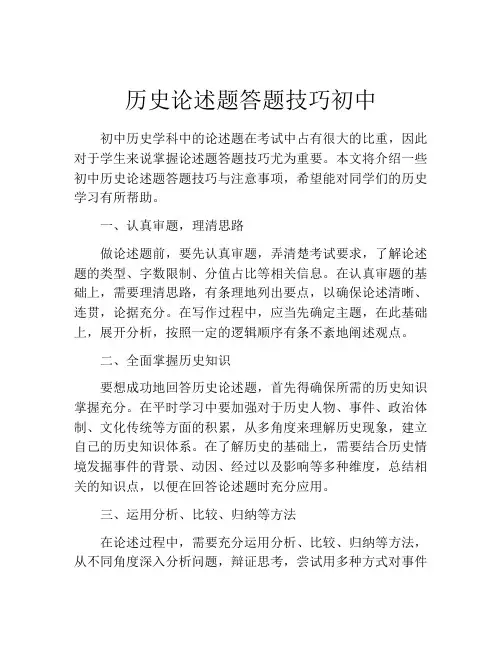 历史论述题答题技巧初中

初中历史学科中的论述题在考试中占有很大的比重，因此对于学生来说掌握论述题答题技巧尤为重要。本文将介绍一些初中历史论述题答题技巧与注意事项，希望能对同学们的历史学习有所帮助。

一、认真审题，理清思路

做论述题前，要先认真审题，弄清楚考试要求，了解论述题的类型、字数限制、分值占比等相关信息。在认真审题的基础上，需要理清思路，有条理地列出要点，以确保论述清晰、连贯，论据充分。在写作过程中，应当先确定主题，在此基础上，展开分析，按照一定的逻辑顺序有条不紊地阐述观点。

二、全面掌握历史知识

要想成功地回答历史论述题，首先得确保所需的历史知识掌握充分。在平时学习中要加强对于历史人物、事件、政治体制、文化传统等方面的积累，从多角度来理解历史现象，建立自己的历史知识体系。在了解历史的基础上，需要结合历史情境发掘事件的背景、动因、经过以及影响等多种维度，总结相关的知识点，以便在回答论述题时充分应用。

三、运用分析、比较、归纳等方法

在论述过程中，需要充分运用分析、比较、归纳等方法，从不同角度深入分析问题，辩证思考，尝试用多种方式对事件